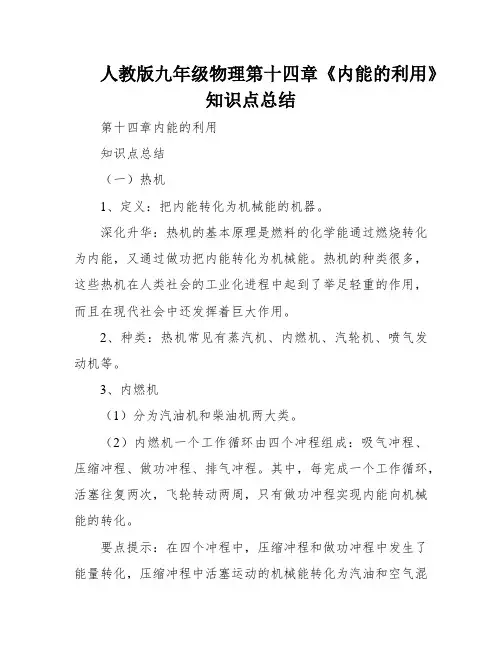 人教版九年级物理第十四章《内能的利用》知识点总结

第十四章内能的利用

知识点总结

（一）热机

1、定义：把内能转化为机械能的机器。

深化升华：热机的基本原理是燃料的化学能通过燃烧转化为内能，又通过做功把内能转化为机械能。热机的种类很多，这些热机在人类社会的工业化进程中起到了举足轻重的作用，而且在现代社会中还发挥着巨大作用。

2、种类：热机常见有蒸汽机、内燃机、汽轮机、喷气发动机等。

3、内燃机

（1）分为汽油机和柴油机两大类。

（2）内燃机一个工作循环由四个冲程组成：吸气冲程、压缩冲程、做功冲程、排气冲程。其中，每完成一个工作循环，活塞往复两次，飞轮转动两周，只有做功冲程实现内能向机械能的转化。

要点提示：在四个冲程中，压缩冲程和做功冲程中发生了能量转化，压缩冲程中活塞运动的机械能转化为汽油和空气混